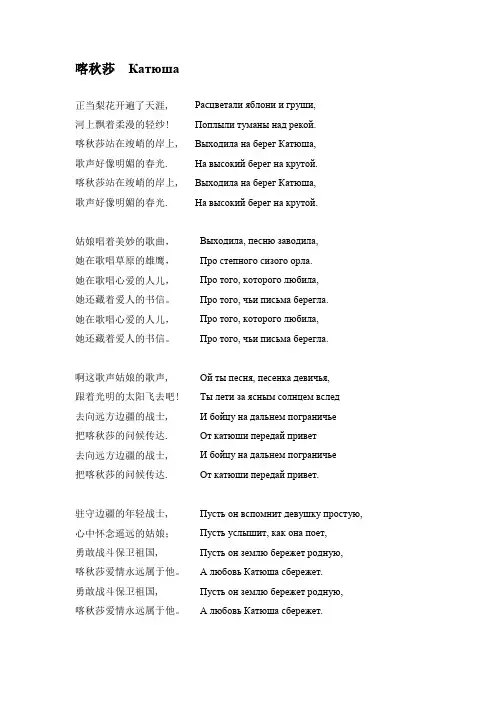 喀秋莎　Катюша

正当梨花开遍了天涯，　Расцветали яблони и груши,
河上飘着柔漫的轻纱！　Поплыли туманы над рекой.
喀秋莎站在竣峭的岸上，　Выходила на берег Катюша,
歌声好像明媚的春光．　На высокий берег на крутой.
喀秋莎站在竣峭的岸上，　Выходила на берег Катюша,
歌声好像明媚的春光．　На высокий берег на крутой.

姑娘唱着美妙的歌曲，　Выходила, песню заводила,
她在歌唱草原的雄鹰，　Про степного сизого орла.
她在歌唱心爱的人儿，　Про того, которого любила,
她还藏着爱人的书信。　Про того, чьи письма берегла.
她在歌唱心爱的人儿，　Про того, которого любила,
她还藏着爱人的书信。　Про того, чьи письма берегла.

啊这歌声姑娘的歌声，　Ой ты песня, песенка девичья,
跟着光明的太阳飞去吧！　Ты лети за ясным солнцем вслед
去向远方边疆的战士，　И бойцу на дальнем пограничье
把喀秋莎的问候传达．　От катюши передай привет
去向远方边疆的战士，　И бойцу на дальнем пограничье
把喀秋莎的问候传达．　От катюши передай привет.

驻守边疆的年轻战士，　Пусть он вспомнит девушку простую,
心中怀念遥远的姑娘；　Пусть услышит, как она поет,
勇敢战斗保卫祖国，　Пусть он землю бережет родную,
喀秋莎爱情永远属于他。　А любовь Катюша сбережет.
勇敢战斗保卫祖国，　Пусть он землю бережет родную,
喀秋莎爱情永远属于他。　А любовь Катюша сбережет.